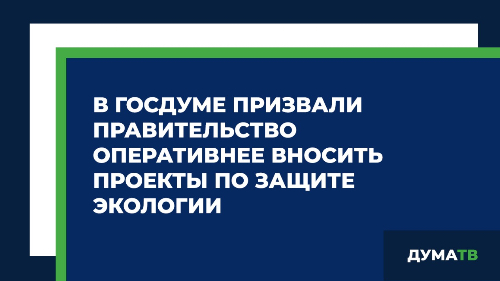 В ГОСДУМЕ ПРИЗВАЛИ ПРАВИТЕЛЬСТВО ОПЕРАТИВНЕЕ ВНОСИТЬ ПРОЕКТЫ ПО ЗАЩИТЕ ЭКОЛОГИИ

ДУМАТВ